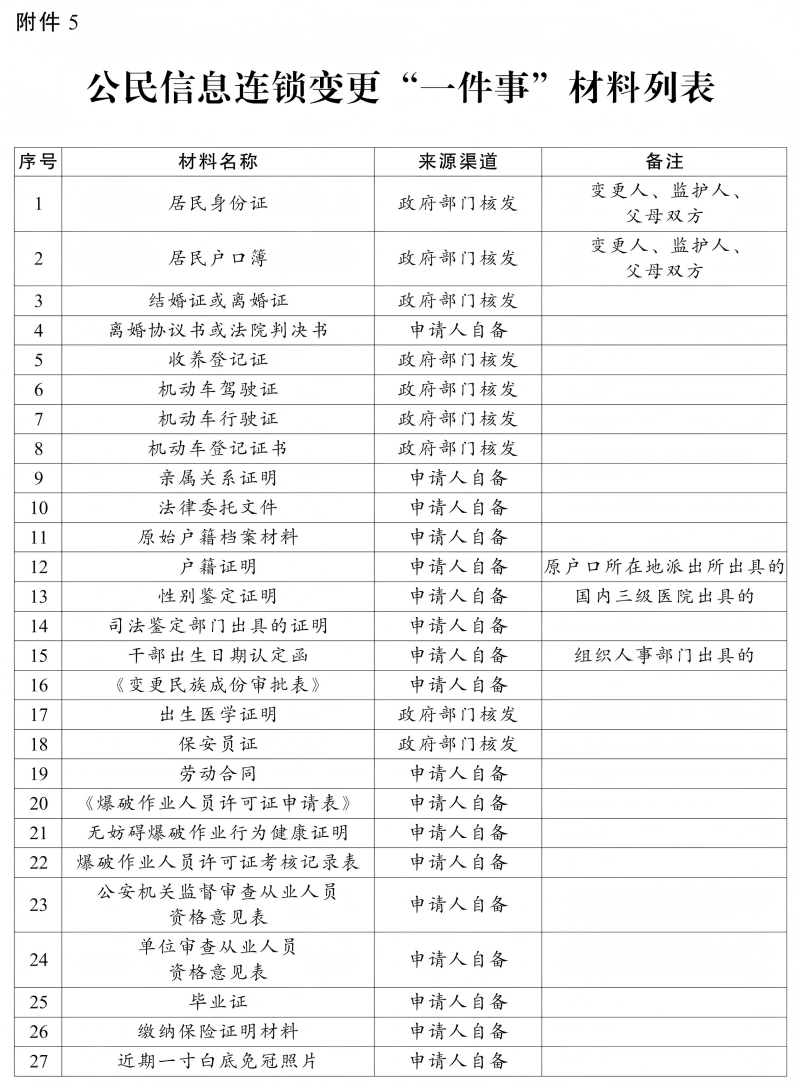 附件 5

公民信息连锁变更“一件事”材料列表

| 序号 | 材料名称 | 来源渠道 | 备注 |
|---|---|---|---|
| 1 | 居民身份证 | 政府部门核发 | 变更人、监护人、父母双方 |
| 2 | 居民户口簿 | 政府部门核发 | 变更人、监护人、父母双方 |
| 3 | 结婚证或离婚证 | 政府部门核发 | |
| 4 | 离婚协议书或法院判决书 | 申请人自备 | |
| 5 | 收养登记证 | 政府部门核发 | |
| 6 | 机动车驾驶证 | 政府部门核发 | |
| 7 | 机动车行驶证 | 政府部门核发 | |
| 8 | 机动车登记证书 | 政府部门核发 | |
| 9 | 亲属关系证明 | 申请人自备 | |
| 10 | 法律委托文件 | 申请人自备 | |
| 11 | 原始户籍档案材料 | 申请人自备 | |
| 12 | 户籍证明 | 申请人自备 | 原户口所在地派出所出具的 |
| 13 | 性别鉴定证明 | 申请人自备 | 国内三级医院出具的 |
| 14 | 司法鉴定部门出具的证明 | 申请人自备 | |
| 15 | 干部出生日期认定函 | 申请人自备 | 组织人事部门出具的 |
| 16 | 《变更民族成份审批表》 | 申请人自备 | |
| 17 | 出生医学证明 | 政府部门核发 | |
| 18 | 保安员证 | 政府部门核发 | |
| 19 | 劳动合同 | 申请人自备 | |
| 20 | 《爆破作业人员许可证申请表》 | 申请人自备 | |
| 21 | 无妨碍爆破作业行为健康证明 | 申请人自备 | |
| 22 | 爆破作业人员许可证考核记录表 | 申请人自备 | |
| 23 | 公安机关监督审查从业人员资格意见表 | 申请人自备 | |
| 24 | 单位审查从业人员资格意见表 | 申请人自备 | |
| 25 | 毕业证 | 申请人自备 | |
| 26 | 缴纳保险证明材料 | 申请人自备 | |
| 27 | 近期一寸白底免冠照片 | 申请人自备 | |